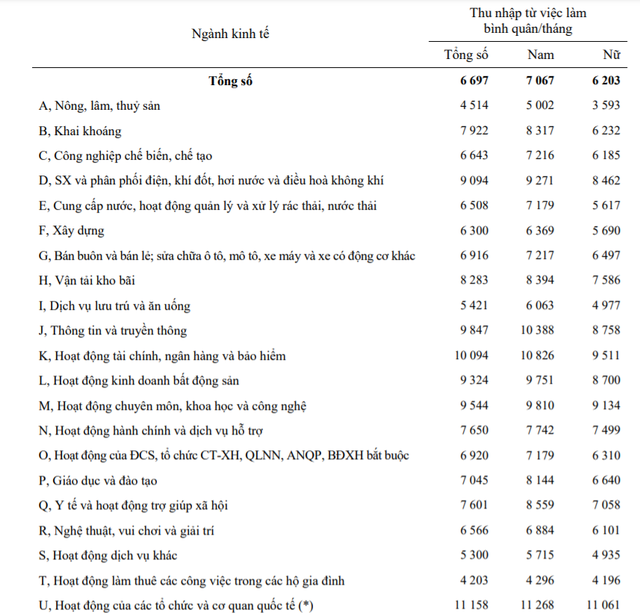 | Ngành kinh tế | Thu nhập từ việc làm bình quân/tháng | | |
|---|---|---|---|
| | Tổng số | Nam | Nữ |
| **Tổng số** | **6 697** | **7 067** | **6 203** |
| A, Nông, lâm, thuỷ sản | 4 514 | 5 002 | 3 593 |
| B, Khai khoáng | 7 922 | 8 317 | 6 232 |
| C, Công nghiệp chế biến, chế tạo | 6 643 | 7 216 | 6 185 |
| D, SX và phân phối điện, khí đốt, hơi nước và điều hoà không khí | 9 094 | 9 271 | 8 462 |
| E, Cung cấp nước, hoạt động quản lý và xử lý rác thải, nước thải | 6 508 | 7 179 | 5 617 |
| F, Xây dựng | 6 300 | 6 369 | 5 690 |
| G, Bán buôn và bán lẻ; sửa chữa ô tô, mô tô, xe máy và xe có động cơ khác | 6 916 | 7 217 | 6 497 |
| H, Vận tải kho bãi | 8 283 | 8 394 | 7 586 |
| I, Dịch vụ lưu trú và ăn uống | 5 421 | 6 063 | 4 977 |
| J, Thông tin và truyền thông | 9 847 | 10 388 | 8 758 |
| K, Hoạt động tài chính, ngân hàng và bảo hiểm | 10 094 | 10 826 | 9 511 |
| L, Hoạt động kinh doanh bất động sản | 9 324 | 9 751 | 8 700 |
| M, Hoạt động chuyên môn, khoa học và công nghệ | 9 544 | 9 810 | 9 134 |
| N, Hoạt động hành chính và dịch vụ hỗ trợ | 7 650 | 7 742 | 7 499 |
| O, Hoạt động của ĐCS, tổ chức CT-XH, QLNN, ANQP, BĐXH bắt buộc | 6 920 | 7 179 | 6 310 |
| P, Giáo dục và đào tạo | 7 045 | 8 144 | 6 640 |
| Q, Y tế và hoạt động trợ giúp xã hội | 7 601 | 8 559 | 7 058 |
| R, Nghệ thuật, vui chơi và giải trí | 6 566 | 6 884 | 6 101 |
| S, Hoạt động dịch vụ khác | 5 300 | 5 715 | 4 935 |
| T, Hoạt động làm thuê các công việc trong các hộ gia đình | 4 203 | 4 296 | 4 196 |
| U, Hoạt động của các tổ chức và cơ quan quốc tế (*) | 11 158 | 11 268 | 11 061 |